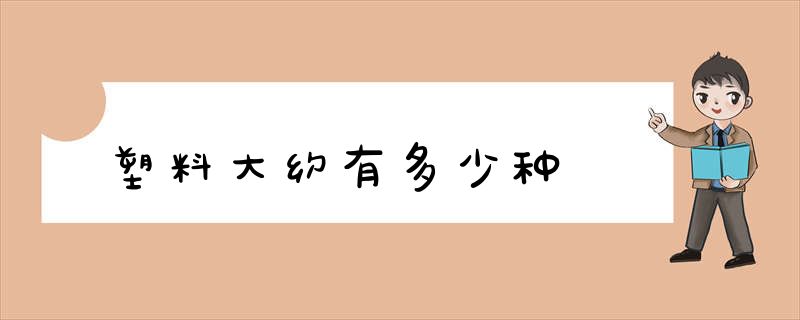 塑料大约有多少种